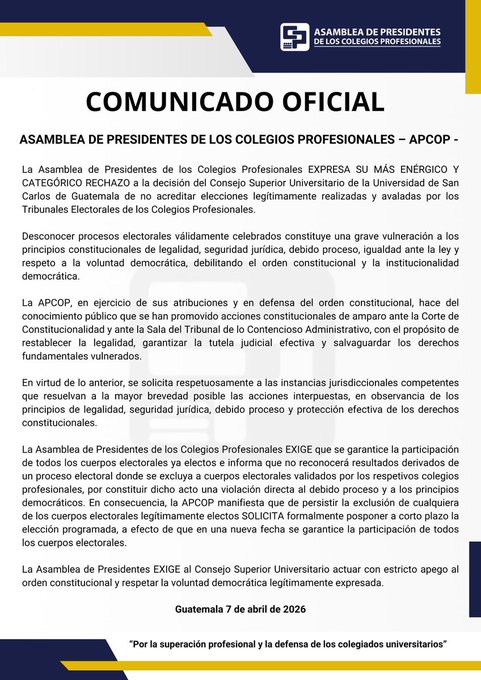 ASAMBLEA DE PRESIDENTES
DE LOS COLEGIOS PROFESIONALES

COMUNICADO OFICIAL

ASAMBLEA DE PRESIDENTES DE LOS COLEGIOS PROFESIONALES – APCOP -

La Asamblea de Presidentes de los Colegios Profesionales EXPRESA SU MÁS ENÉRGICO Y CATEGÓRICO RECHAZO a la decisión del Consejo Superior Universitario de la Universidad de San Carlos de Guatemala de no acreditar elecciones legítimamente realizadas y avaladas por los Tribunales Electorales de los Colegios Profesionales.

Desconocer procesos electorales válidamente celebrados constituye una grave vulneración a los principios constitucionales de legalidad, seguridad jurídica, debido proceso, igualdad ante la ley y respeto a la voluntad democrática, debilitando el orden constitucional y la institucionalidad democrática.

La APCOP, en ejercicio de sus atribuciones y en defensa del orden constitucional, hace del conocimiento público que se han promovido acciones constitucionales de amparo ante la Corte de Constitucionalidad y ante la Sala del Tribunal de lo Contencioso Administrativo, con el propósito de restablecer la legalidad, garantizar la tutela judicial efectiva y salvaguardar los derechos fundamentales vulnerados.

En virtud de lo anterior, se solicita respetuosamente a las instancias jurisdiccionales competentes que resuelvan a la mayor brevedad posible las acciones interpuestas, en observancia de los principios de legalidad, seguridad jurídica, debido proceso y protección efectiva de los derechos constitucionales.

La Asamblea de Presidentes de los Colegios Profesionales EXIGE que se garantice la participación de todos los cuerpos electorales ya electos e informa que no reconocerá resultados derivados de un proceso electoral donde se excluya a cuerpos electorales validados por los respetivos colegios profesionales, por constituir dicho acto una violación directa al debido proceso y a los principios democráticos. En consecuencia, la APCOP manifiesta que de persistir la exclusión de cualquiera de los cuerpos electorales legítimamente electos SOLICITA formalmente posponer a corto plazo la elección programada, a efecto de que en una nueva fecha se garantice la participación de todos los cuerpos electorales.

La Asamblea de Presidentes EXIGE al Consejo Superior Universitario actuar con estricto apego al orden constitucional y respetar la voluntad democrática legítimamente expresada.

Guatemala 7 de abril de 2026

"Por la superación profesional y la defensa de los colegiados universitarios"